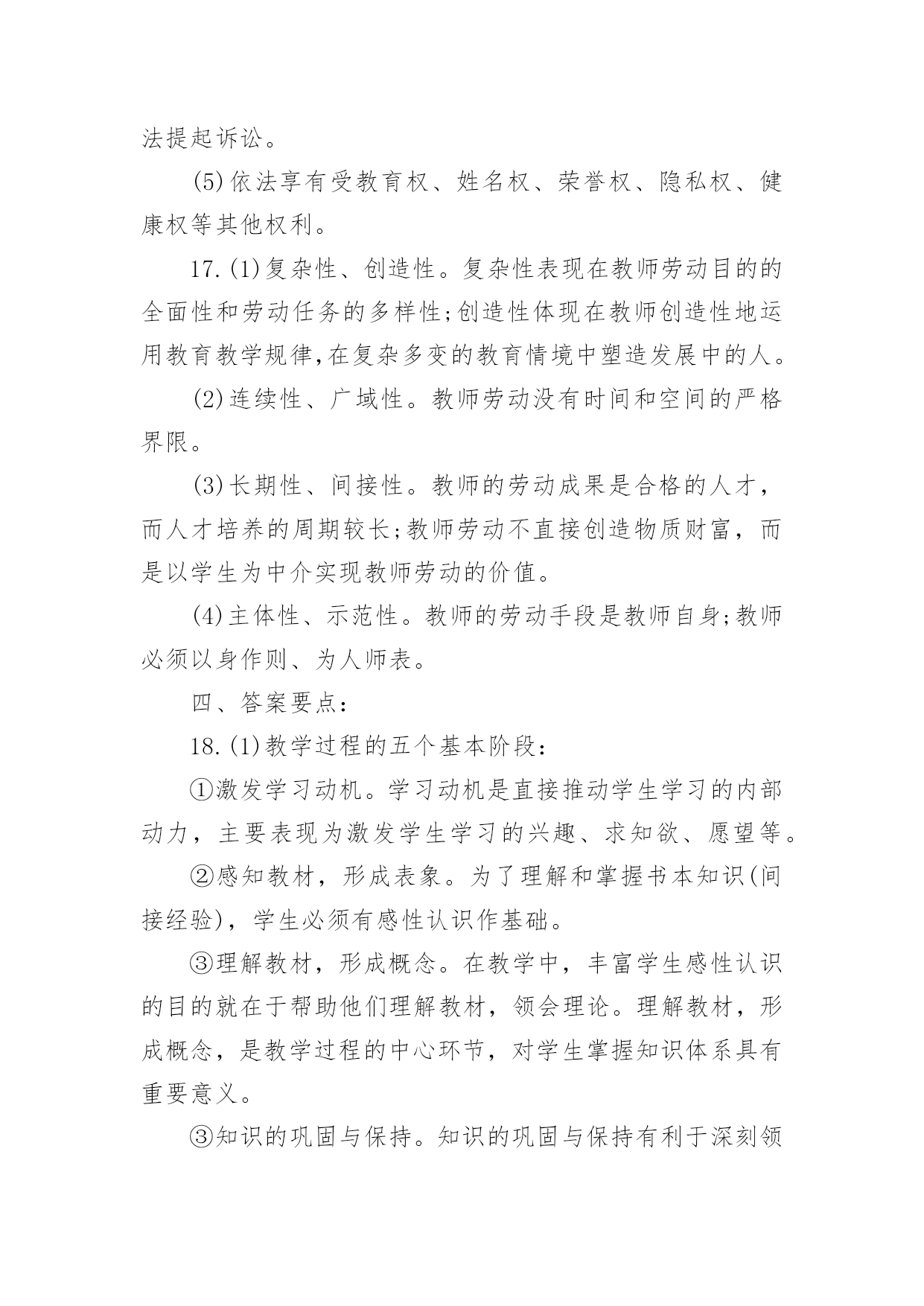 法提起诉讼。

(5)依法享有受教育权、姓名权、荣誉权、隐私权、健康权等其他权利。

17.(1)复杂性、创造性。复杂性表现在教师劳动目的的全面性和劳动任务的多样性;创造性体现在教师创造性地运用教育教学规律,在复杂多变的教育情境中塑造发展中的人。

(2)连续性、广域性。教师劳动没有时间和空间的严格界限。

(3)长期性、间接性。教师的劳动成果是合格的人才,而人才培养的周期较长;教师劳动不直接创造物质财富,而是以学生为中介实现教师劳动的价值。

(4)主体性、示范性。教师的劳动手段是教师自身;教师必须以身作则、为人师表。

四、答案要点:

18.(1)教学过程的五个基本阶段:

①激发学习动机。学习动机是直接推动学生学习的内部动力,主要表现为激发学生学习的兴趣、求知欲、愿望等。

②感知教材,形成表象。为了理解和掌握书本知识(间接经验),学生必须有感性认识作基础。

③理解教材,形成概念。在教学中,丰富学生感性认识的目的就在于帮助他们理解教材,领会理论。理解教材,形成概念,是教学过程的中心环节,对学生掌握知识体系具有重要意义。

③知识的巩固与保持。知识的巩固与保持有利于深刻领